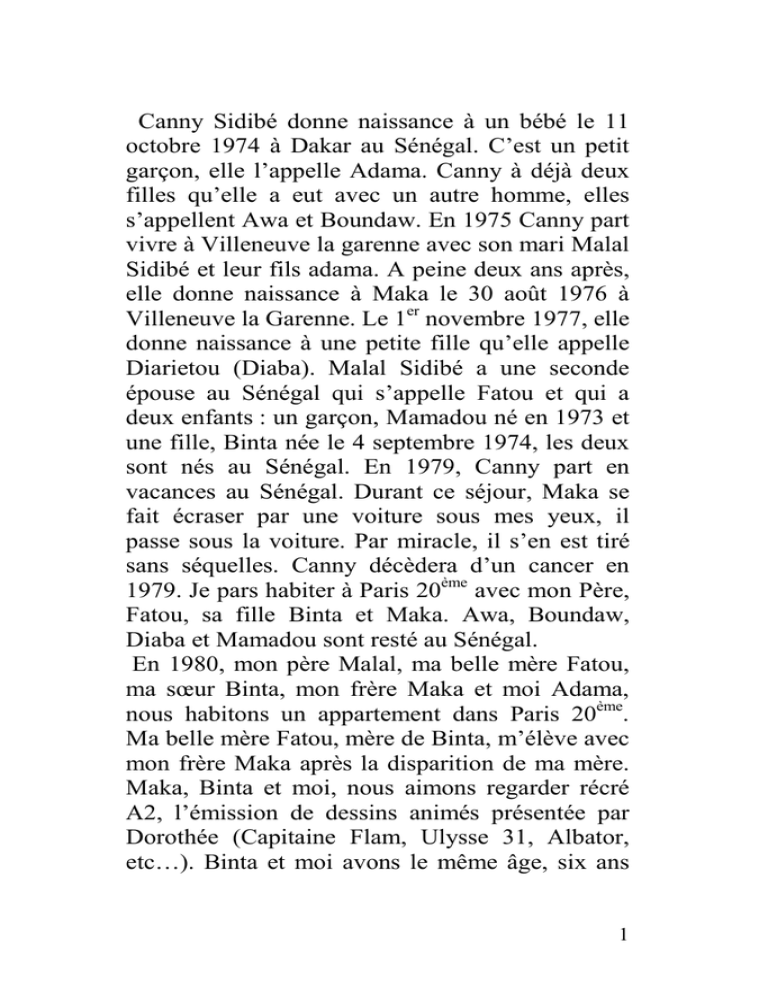 Canny Sidibé donne naissance à un bébé le 11 octobre 1974 à Dakar au Sénégal. C'est un petit garçon, elle l'appelle Adama. Canny à déjà deux filles qu'elle a eut avec un autre homme, elles s'appellent Awa et Boundaw. En 1975 Canny part vivre à Villeneuve la garenne avec son mari Malal Sidibé et leur fils adama. A peine deux ans après, elle donne naissance à Maka le 30 août 1976 à Villeneuve la Garenne. Le 1$^{er}$ novembre 1977, elle donne naissance à une petite fille qu'elle appelle Diarietou (Diaba). Malal Sidibé a une seconde épouse au Sénégal qui s'appelle Fatou et qui a deux enfants : un garçon, Mamadou né en 1973 et une fille, Binta née le 4 septembre 1974, les deux sont nés au Sénégal. En 1979, Canny part en vacances au Sénégal. Durant ce séjour, Maka se fait écraser par une voiture sous mes yeux, il passe sous la voiture. Par miracle, il s'en est tiré sans séquelles. Canny décèdera d'un cancer en 1979. Je pars habiter à Paris 20$^{ème}$ avec mon Père, Fatou, sa fille Binta et Maka. Awa, Boundaw, Diaba et Mamadou sont resté au Sénégal.

En 1980, mon père Malal, ma belle mère Fatou, ma sœur Binta, mon frère Maka et moi Adama, nous habitons un appartement dans Paris 20$^{ème}$. Ma belle mère Fatou, mère de Binta, m'élève avec mon frère Maka après la disparition de ma mère. Maka, Binta et moi, nous aimons regarder récré A2, l'émission de dessins animés présentée par Dorothée (Capitaine Flam, Ulysse 31, Albator, etc…). Binta et moi avons le même âge, six ans

1